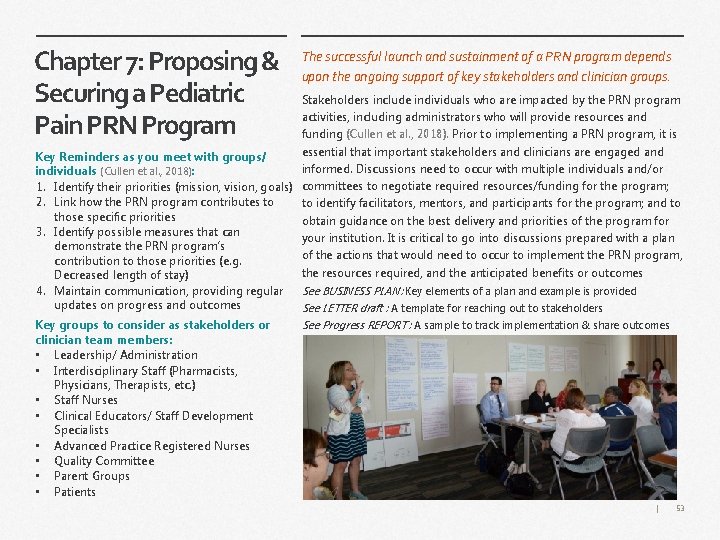 Chapter 7: Proposing & Securing a Pediatric Pain PRN Program

Key Reminders as you meet with groups/ individuals (Cullen et al., 2018):
1. Identify their priorities (mission, vision, goals)
2. Link how the PRN program contributes to those specific priorities
3. Identify possible measures that can demonstrate the PRN program's contribution to those priorities (e.g. Decreased length of stay)
4. Maintain communication, providing regular updates on progress and outcomes

Key groups to consider as stakeholders or clinician team members:
• Leadership/ Administration
• Interdisciplinary Staff (Pharmacists, Physicians, Therapists, etc.)
• Staff Nurses
• Clinical Educators/ Staff Development Specialists
• Advanced Practice Registered Nurses
• Quality Committee
• Parent Groups
• Patients

The successful launch and sustainment of a PRN program depends upon the ongoing support of key stakeholders and clinician groups.

Stakeholders include individuals who are impacted by the PRN program activities, including administrators who will provide resources and funding (Cullen et al., 2018). Prior to implementing a PRN program, it is essential that important stakeholders and clinicians are engaged and informed. Discussions need to occur with multiple individuals and/or committees to negotiate required resources/funding for the program; to identify facilitators, mentors, and participants for the program; and to obtain guidance on the best delivery and priorities of the program for your institution. It is critical to go into discussions prepared with a plan of the actions that would need to occur to implement the PRN program, the resources required, and the anticipated benefits or outcomes
See BUSINESS PLAN: Key elements of a plan and example is provided
See LETTER draft : A template for reaching out to stakeholders
See Progress REPORT: A sample to track implementation & share outcomes

| 53